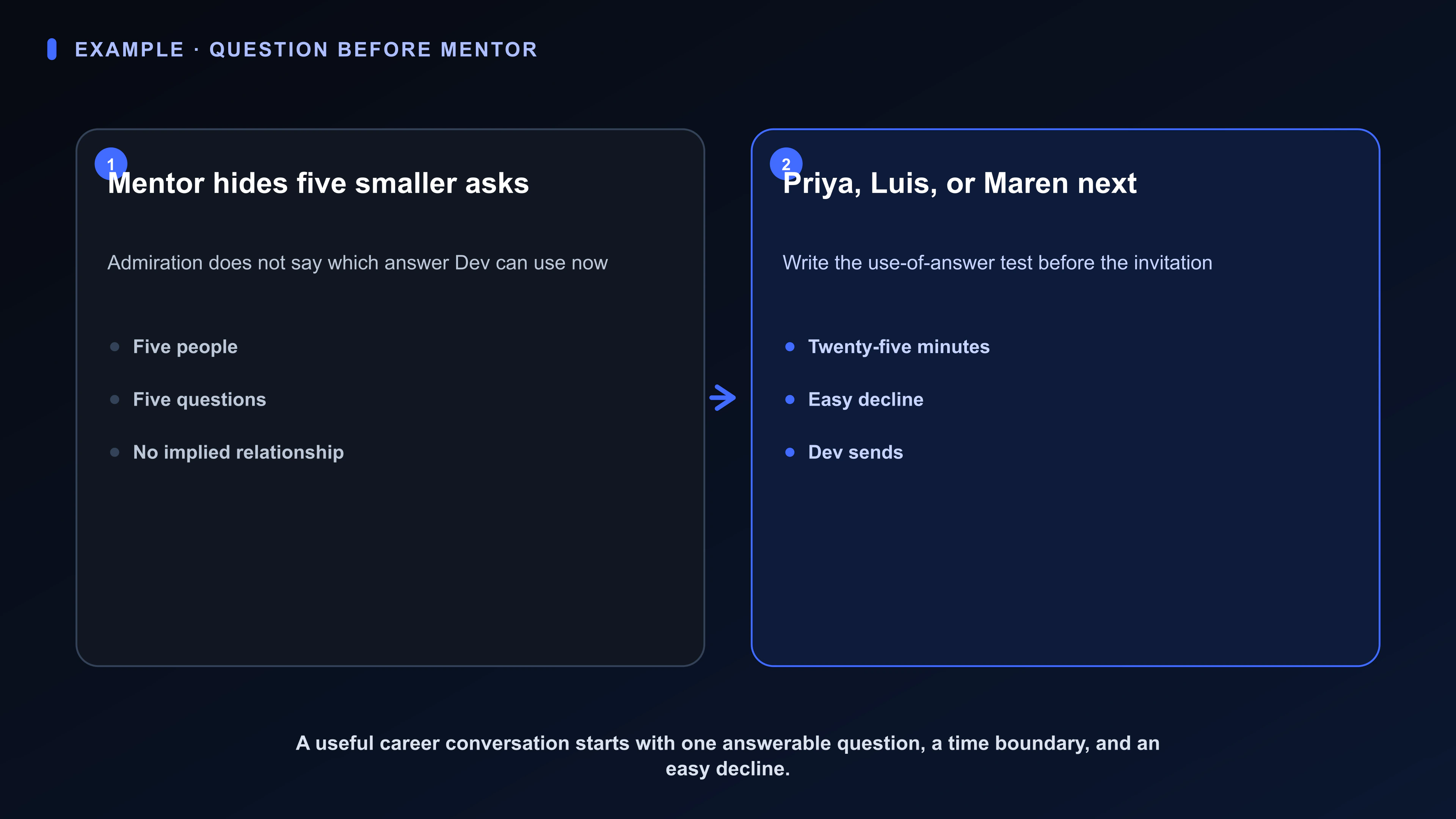 EXAMPLE · QUESTION BEFORE MENTOR

1
Mentor hides five smaller asks

Admiration does not say which answer Dev can use now

- Five people
- Five questions
- No implied relationship

2
Priya, Luis, or Maren next

Write the use-of-answer test before the invitation

- Twenty-five minutes
- Easy decline
- Dev sends

A useful career conversation starts with one answerable question, a time boundary, and an easy decline.